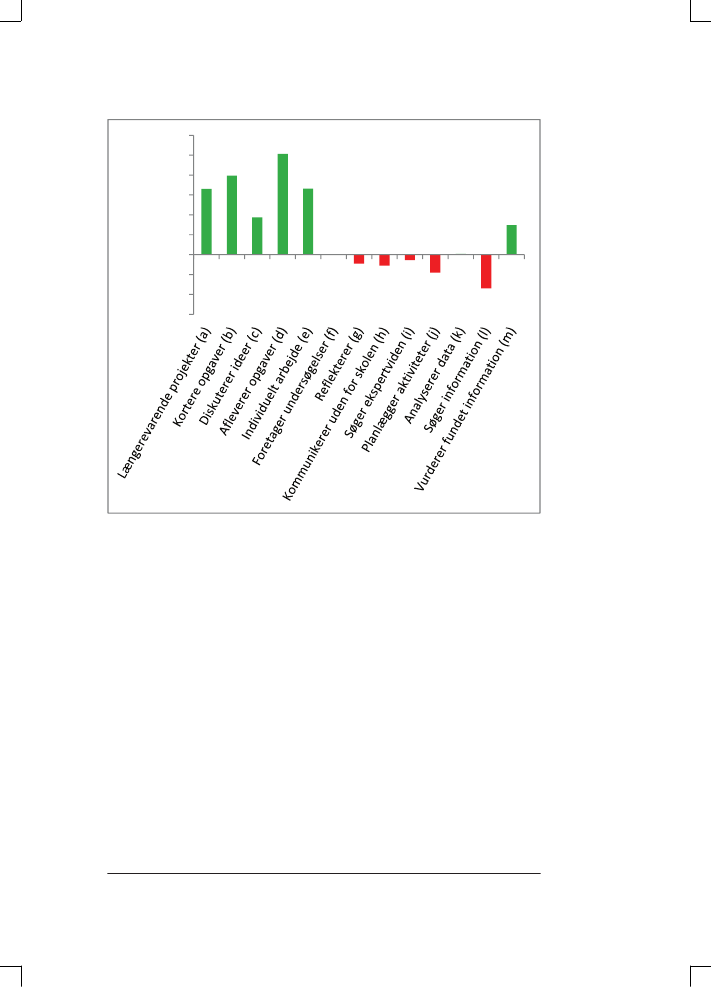 Længerevarende projekter (a)
Kortere opgaver (b)
Diskuterer ideer (c)
Afleverer opgaver (d)
Individuelt arbejde (e)
Foretager undersøgelser (f)
Reflekterer (g)
Kommunikerer uden for skolen (h)
Søger ekspertviden (i)
Planlægger aktiviteter (j)
Analyserer data (k)
Søger information (l)
Vurderer fundet information (m)